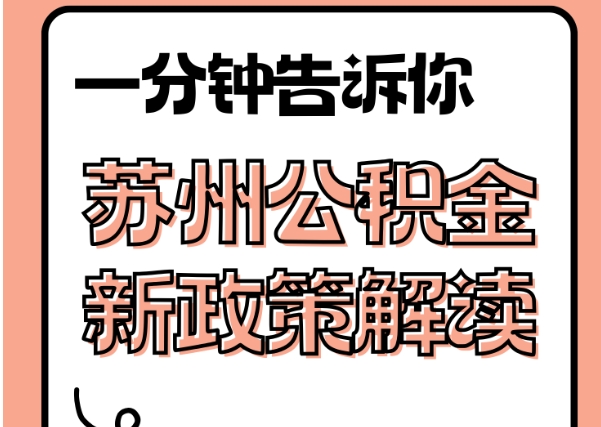 一分钟告诉你

苏州公积金
新政策解读